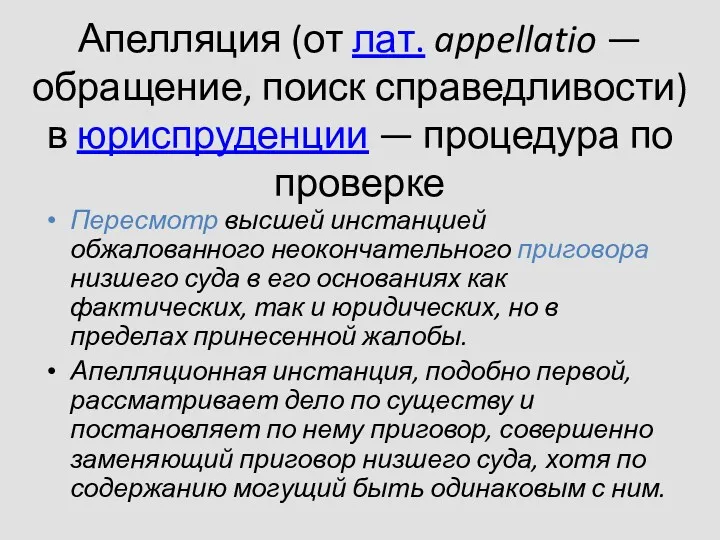 Апелляция (от лат. appellatio — обращение, поиск справедливости) в юриспруденции — процедура по проверке

• Пересмотр высшей инстанцией обжалованного неокончательного приговора низшего суда в его основаниях как фактических, так и юридических, но в пределах принесенной жалобы.

• Апелляционная инстанция, подобно первой, рассматривает дело по существу и постановляет по нему приговор, совершенно заменяющий приговор низшего суда, хотя по содержанию могущий быть одинаковым с ним.